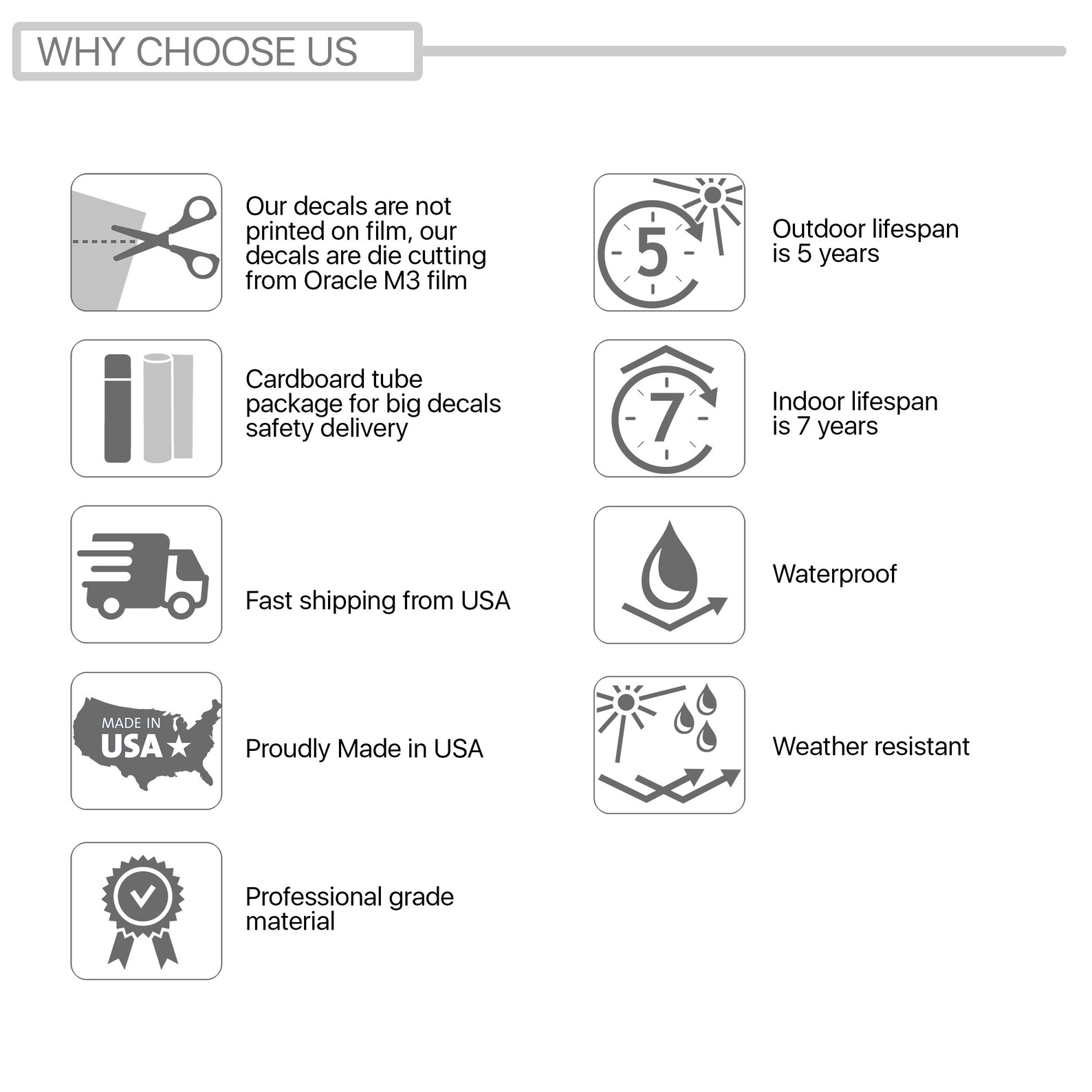 WHY CHOOSE US

Our decals are not printed on film, our decals are die cutting from Oracle M3 film

Cardboard tube package for big decals safety delivery

Fast shipping from USA

MADE IN USA

Proudly Made in USA

Professional grade material

5

Outdoor lifespan is 5 years

7

Indoor lifespan is 7 years

Waterproof

Weather resistant